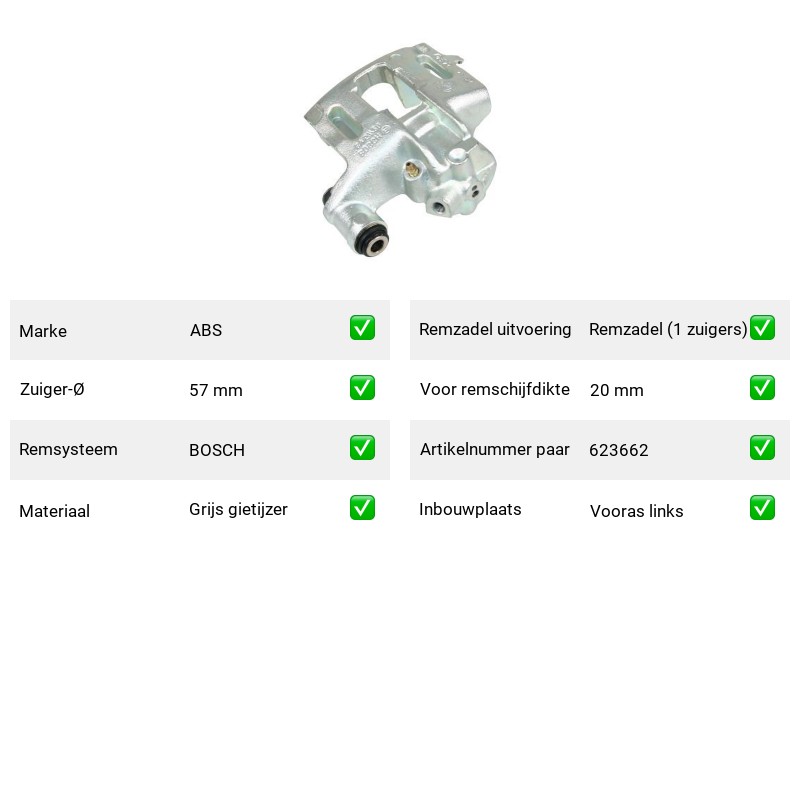 | Marke | ABS | ✅ |
|---|---|---|
| Zuiger-Ø | 57 mm | ✅ |
| Remsysteem | BOSCH | ✅ |
| Materiaal | Grijs gietijzer | ✅ |

| Remzadel uitvoering | Remzadel (1 zuigers) | ✅ |
|---|---|---|
| Voor remschijfdikte | 20 mm | ✅ |
| Artikelnummer paar | 623662 | ✅ |
| Inbouwplaats | Vooras links | ✅ |